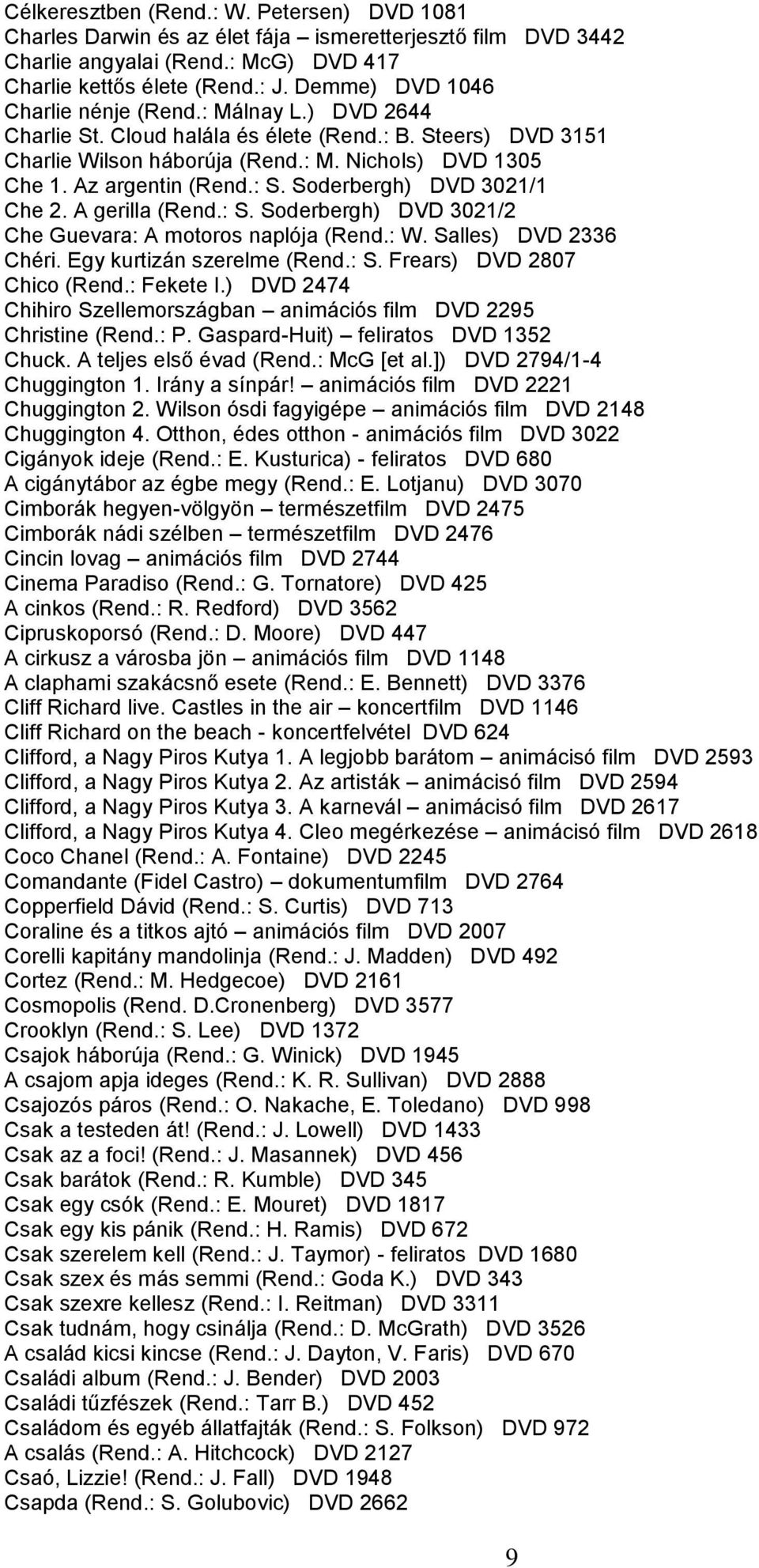 Célkeresztben (Rend.: W. Petersen) DVD 1081
Charles Darwin és az élet fája – ismeretterjesztő film DVD 3442
Charlie angyalai (Rend.: McG) DVD 417
Charlie kettős élete (Rend.: J. Demme) DVD 1046
Charlie nénje (Rend.: Málnay L.) DVD 2644
Charlie St. Cloud halála és élete (Rend.: B. Steers) DVD 3151
Charlie Wilson háborúja (Rend.: M. Nichols) DVD 1305
Che 1. Az argentin (Rend.: S. Soderbergh) DVD 3021/1
Che 2. A gerilla (Rend.: S. Soderbergh) DVD 3021/2
Che Guevara: A motoros naplója (Rend.: W. Salles) DVD 2336
Chéri. Egy kurtizán szerelme (Rend.: S. Frears) DVD 2807
Chico (Rend.: Fekete I.) DVD 2474
Chihiro Szellemországban – animációs film DVD 2295
Christine (Rend.: P. Gaspard-Huit) – feliratos DVD 1352
Chuck. A teljes első évad (Rend.: McG [et al.]) DVD 2794/1-4
Chuggington 1. Irány a sínpár! – animációs film DVD 2221
Chuggington 2. Wilson ósdi fagyigépe – animációs film DVD 2148
Chuggington 4. Otthon, édes otthon - animációs film DVD 3022
Cigányok ideje (Rend.: E. Kusturica) - feliratos DVD 680
A cigánytábor az égbe megy (Rend.: E. Lotjanu) DVD 3070
Cimborák hegyen-völgyön – természetfilm DVD 2475
Cimborák nádi szélben – természetfilm DVD 2476
Cincin lovag – animációs film DVD 2744
Cinema Paradiso (Rend.: G. Tornatore) DVD 425
A cinkos (Rend.: R. Redford) DVD 3562
Cipruskoporsó (Rend.: D. Moore) DVD 447
A cirkusz a városba jön – animációs film DVD 1148
A claphami szakácsnő esete (Rend.: E. Bennett) DVD 3376
Cliff Richard live. Castles in the air – koncertfilm DVD 1146
Cliff Richard on the beach - koncertfelvétel DVD 624
Clifford, a Nagy Piros Kutya 1. A legjobb barátom – animácisó film DVD 2593
Clifford, a Nagy Piros Kutya 2. Az artisták – animácisó film DVD 2594
Clifford, a Nagy Piros Kutya 3. A karnevál – animácisó film DVD 2617
Clifford, a Nagy Piros Kutya 4. Cleo megérkezése – animácisó film DVD 2618
Coco Chanel (Rend.: A. Fontaine) DVD 2245
Comandante (Fidel Castro) – dokumentumfilm DVD 2764
Copperfield Dávid (Rend.: S. Curtis) DVD 713
Coraline és a titkos ajtó – animációs film DVD 2007
Corelli kapitány mandolinja (Rend.: J. Madden) DVD 492
Cortez (Rend.: M. Hedgecoe) DVD 2161
Cosmopolis (Rend. D.Cronenberg) DVD 3577
Crooklyn (Rend.: S. Lee) DVD 1372
Csajok háborúja (Rend.: G. Winick) DVD 1945
A csajom apja ideges (Rend.: K. R. Sullivan) DVD 2888
Csajozós páros (Rend.: O. Nakache, E. Toledano) DVD 998
Csak a testeden át! (Rend.: J. Lowell) DVD 1433
Csak az a foci! (Rend.: J. Masannek) DVD 456
Csak barátok (Rend.: R. Kumble) DVD 345
Csak egy csók (Rend.: E. Mouret) DVD 1817
Csak egy kis pánik (Rend.: H. Ramis) DVD 672
Csak szerelem kell (Rend.: J. Taymor) - feliratos DVD 1680
Csak szex és más semmi (Rend.: Goda K.) DVD 343
Csak szexre kellesz (Rend.: I. Reitman) DVD 3311
Csak tudnám, hogy csinálja (Rend.: D. McGrath) DVD 3526
A család kicsi kincse (Rend.: J. Dayton, V. Faris) DVD 670
Családi album (Rend.: J. Bender) DVD 2003
Családi tűzfészek (Rend.: Tarr B.) DVD 452
Családom és egyéb állatfajták (Rend.: S. Folkson) DVD 972
A csalás (Rend.: A. Hitchcock) DVD 2127
Csaó, Lizzie! (Rend.: J. Fall) DVD 1948
Csapda (Rend.: S. Golubovic) DVD 2662

9